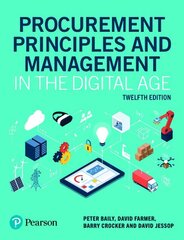 PROCUREMENT PRINCIPLES AND MANAGEMENT
IN THE DIGITAL AGE
TWELFTH EDITION

Pearson

PETER BAILY, DAVID FARMER, BARRY CROCKER AND DAVID JESSOP